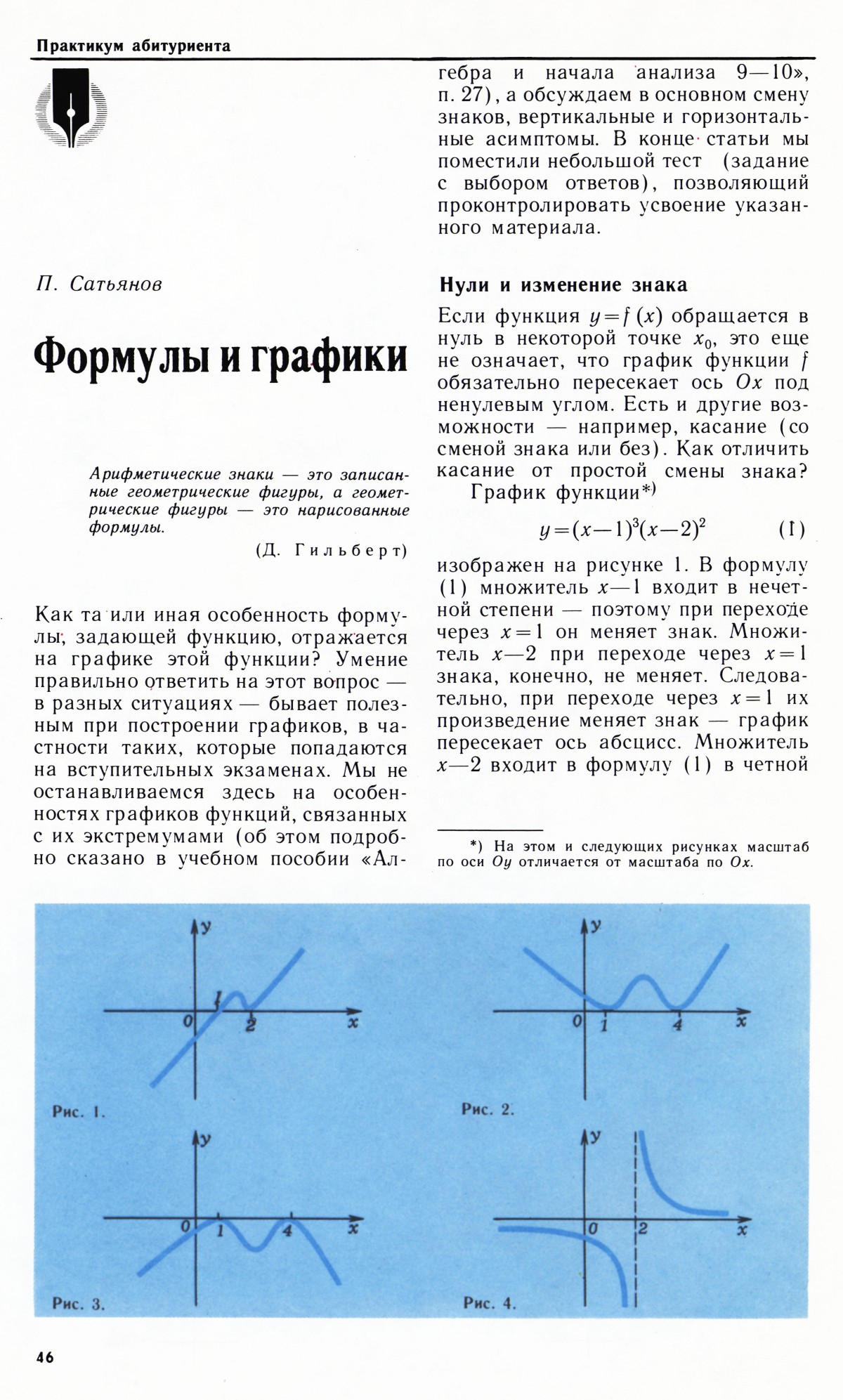 Практикум абитуриента

П. Сатьянов

Формулы и графики

Арифметические знаки — это записанные геометрические фигуры, а геометрические фигуры — это нарисованные формулы.

(Д. Гильберт)

Как та или иная особенность формулы, задающей функцию, отражается на графике этой функции? Умение правильно ответить на этот вопрос — в разных ситуациях — бывает полезным при построении графиков, в частности таких, которые попадаются на вступительных экзаменах. Мы не останавливаемся здесь на особенностях графиков функций, связанных с их экстремумами (об этом подробно сказано в учебном пособии «Алгебра и начала анализа 9—10», п. 27), а обсуждаем в основном смену знаков, вертикальные и горизонтальные асимптомы. В конце статьи мы поместили небольшой тест (задание с выбором ответов), позволяющий проконтролировать усвоение указанного материала.

Нули и изменение знака

Если функция $y=f(x)$ обращается в нуль в некоторой точке $x_0$, это еще не означает, что график функции $f$ обязательно пересекает ось $Ox$ под ненулевым углом. Есть и другие возможности — например, касание (со сменой знака или без). Как отличить касание от простой смены знака?

График функции*)

$y=(x-1)^3(x-2)^2$ (1)

изображен на рисунке 1. В формулу (1) множитель $x-1$ входит в нечетной степени — поэтому при переходе через $x=1$ он меняет знак. Множитель $x-2$ при переходе через $x=1$ знака, конечно, не меняет. Следовательно, при переходе через $x=1$ их произведение меняет знак — график пересекает ось абсцисс. Множитель $x-2$ входит в формулу (1) в четной

*) На этом и следующих рисунках масштаб по оси $Oy$ отличается от масштаба по $Ox$.

y
0
1
2
x
Рис. 1.

y
0
1
4
x
Рис. 2.

y
0
1
4
x
Рис. 3.

y
0
2
x
Рис. 4.

46